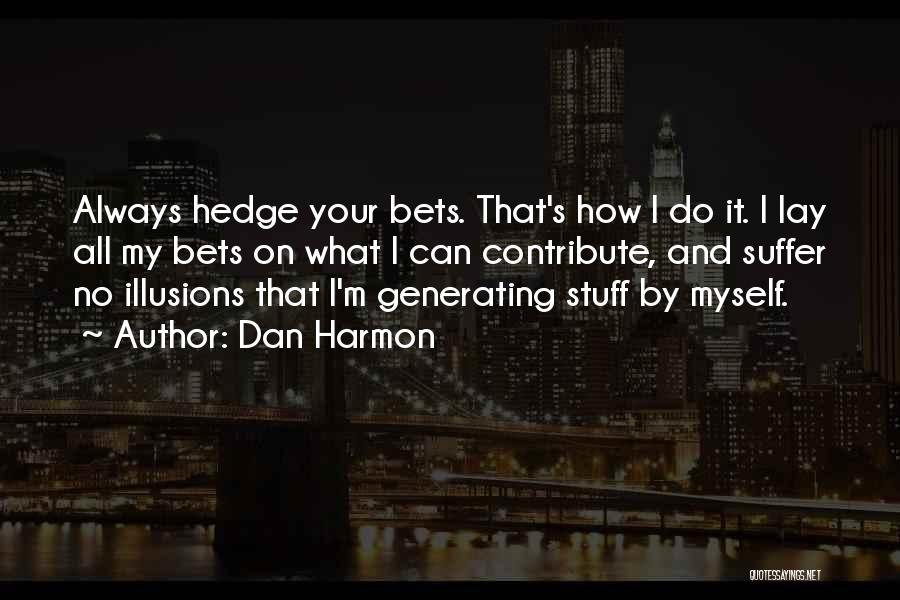 Always hedge your bets. That's how I do it. I lay all my bets on what I can contribute, and suffer no illusions that I'm generating stuff by myself.
~ Author: Dan Harmon

QUOTESSAYINGS.NET